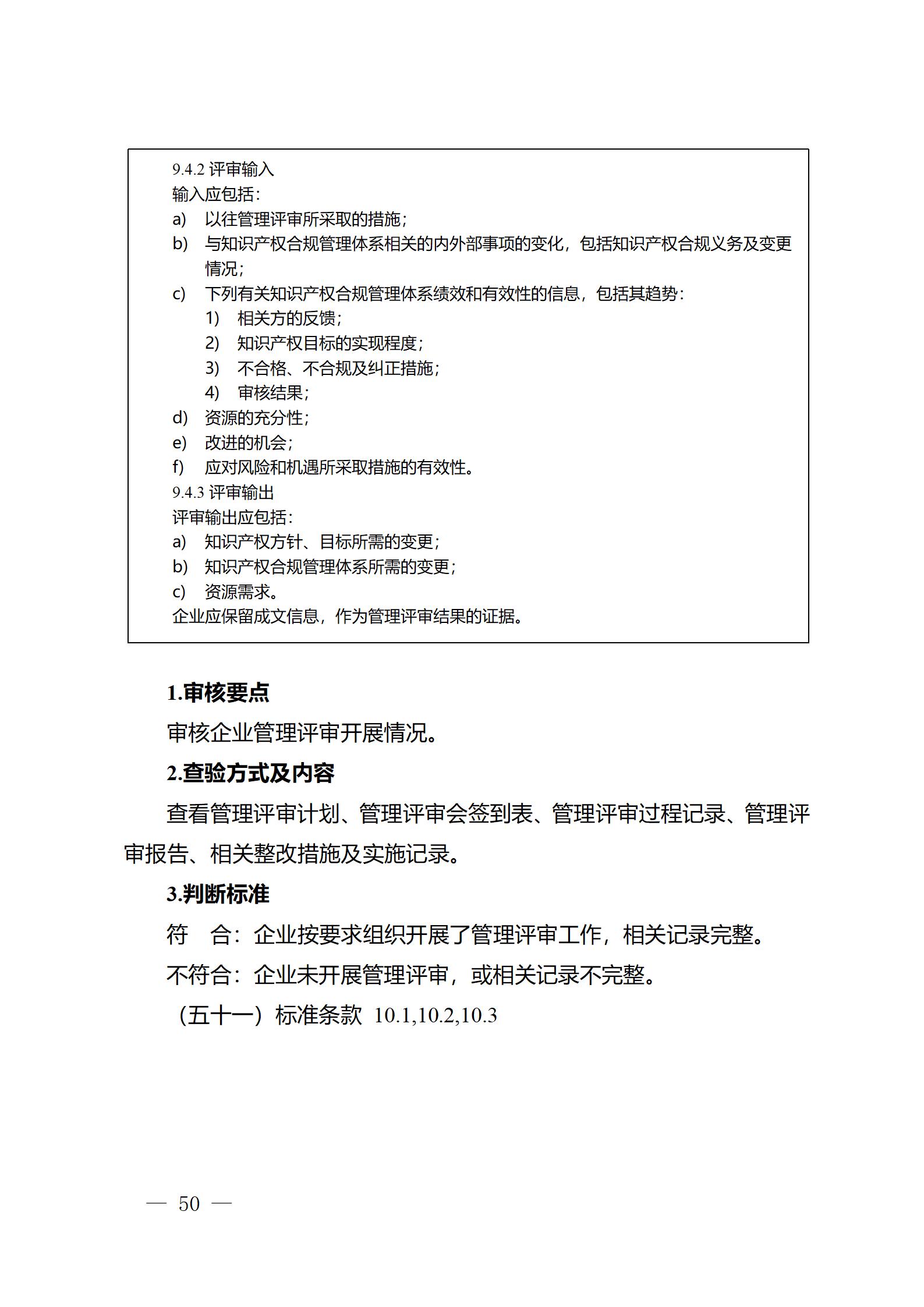 9.4.2 评审输入
输入应包括：
a) 以往管理评审所采取的措施；
b) 与知识产权合规管理体系相关的内外部事项的变化，包括知识产权合规义务及变更情况；
c) 下列有关知识产权合规管理体系绩效和有效性的信息，包括其趋势：
1) 相关方的反馈；
2) 知识产权目标的实现程度；
3) 不合格、不合规及纠正措施；
4) 审核结果；
d) 资源的充分性；
e) 改进的机会；
f) 应对风险和机遇所采取措施的有效性。
9.4.3 评审输出
评审输出应包括：
a) 知识产权方针、目标所需的变更；
b) 知识产权合规管理体系所需的变更；
c) 资源需求。
企业应保留成文信息，作为管理评审结果的证据。

1.审核要点

审核企业管理评审开展情况。

2.查验方式及内容

查看管理评审计划、管理评审会签到表、管理评审过程记录、管理评审报告、相关整改措施及实施记录。

3.判断标准

符　合：企业按要求组织开展了管理评审工作，相关记录完整。

不符合：企业未开展管理评审，或相关记录不完整。

（五十一）标准条款 10.1,10.2,10.3

— 50 —